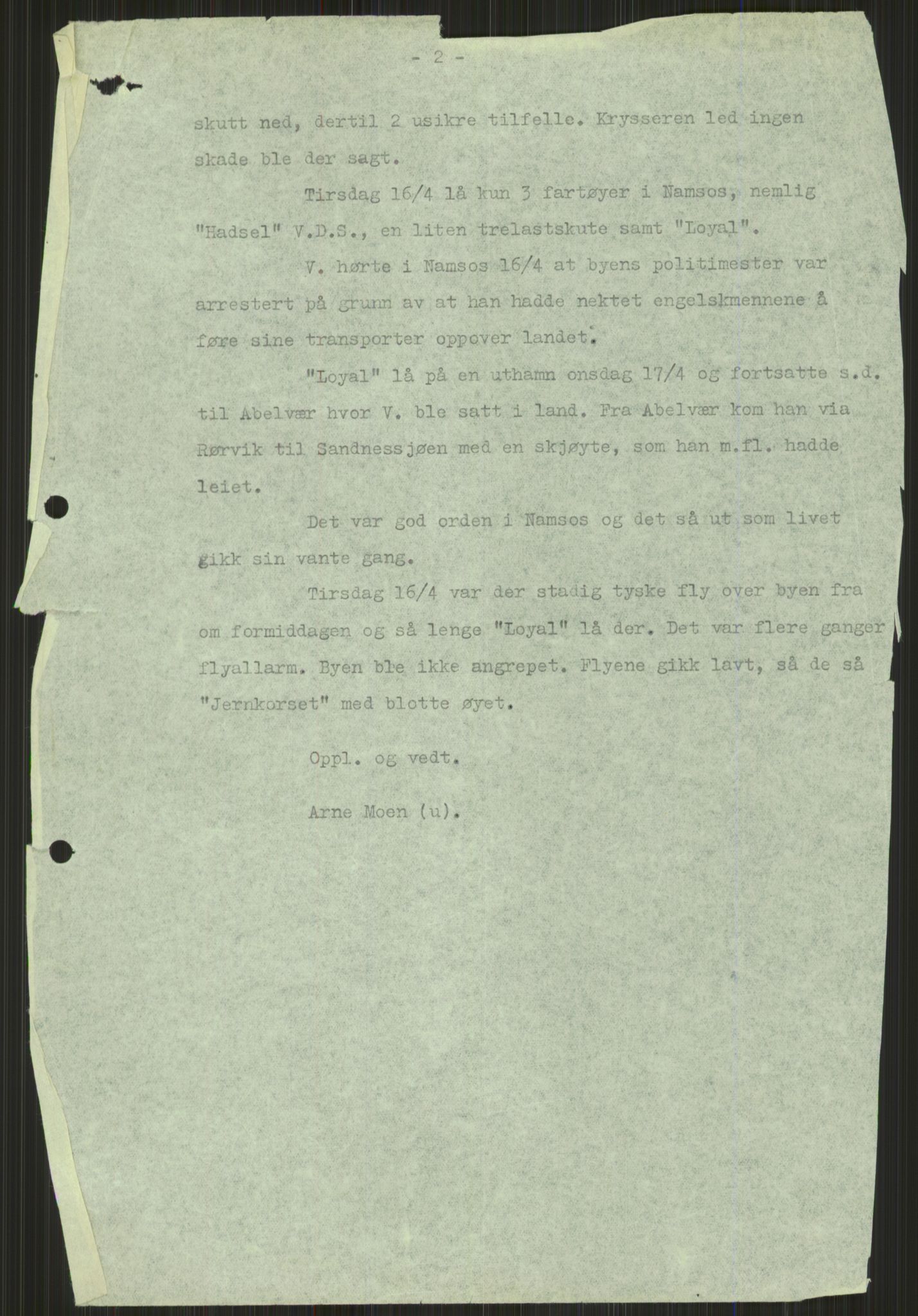 - 2 -

skutt ned, dertil 2 usikre tilfelle. Krysseren led ingen skade ble der sagt.

Tirsdag 16/4 lå kun 3 fartøyer i Namsos, nemlig "Hadsel" V.D.S., en liten trelastskute samt "Loyal".

V. hørte i Namsos 16/4 at byens politimester var arrestert på grunn av at han hadde nektet engelskmennene å føre sine transporter oppover landet.

"Loyal" lå på en uthamn onsdag 17/4 og fortsatte s.d. til Abelvær hvor V. ble satt i land. Fra Abelvær kom han via Rørvik til Sandnessjøen med en skjøyte, som han m.fl. hadde leiet.

Det var god orden i Namsos og det så ut som livet gikk sin vante gang.

Tirsdag 16/4 var der stadig tyske fly over byen fra om formiddagen og så lenge "Loyal" lå der. Det var flere ganger flyallarm. Byen ble ikke angrepet. Flyene gikk lavt, så de så "Jernkorset" med blotte øyet.

Oppl. og vedt.

Arne Moen (u).